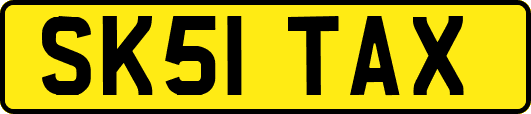 SK51 TAX